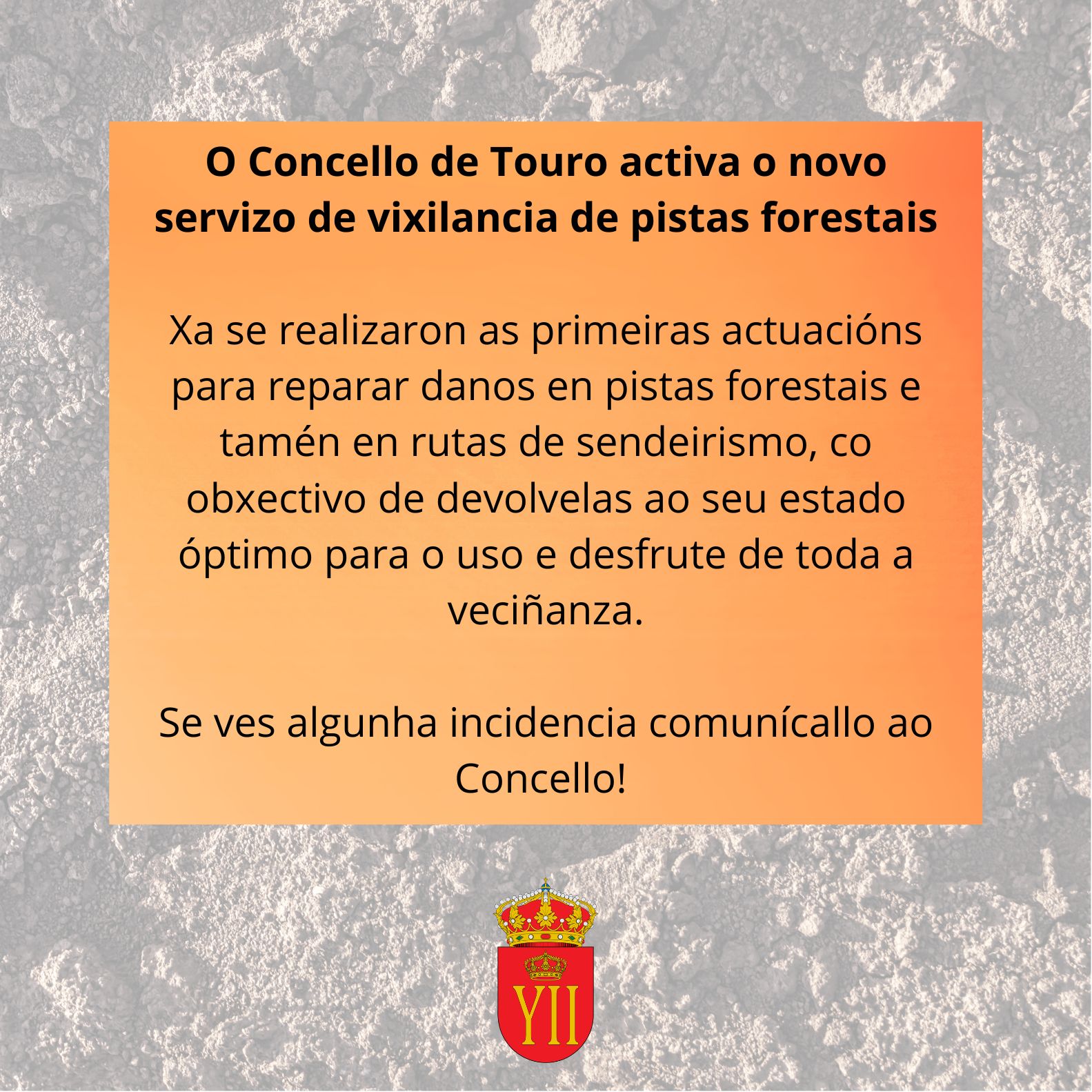 O Concello de Touro activa o novo servizo de vixilancia de pistas forestais

Xa se realizaron as primeiras actuacións para reparar danos en pistas forestais e tamén en rutas de sendeirismo, co obxectivo de devolvelas ao seu estado óptimo para o uso e desfrute de toda a veciñanza.

Se ves algunha incidencia comunícallo ao Concello!

YII